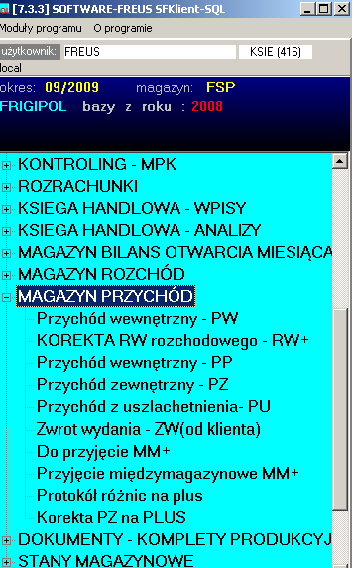 [7.3.3] SOFTWARE-FREUS SFKlient-SQL

Moduły programu O programie

użytkownik: FREUS KSIE (413)

local

okres: 09/2009 magazyn: FSP

FRIGIPOL bazy z roku : 2008

KONTROLING - MPK
ROZRACHUNKI
KSIEGA HANDLOWA - WPISY
KSIEGA HANDLOWA - ANALIZY
MAGAZYN BILANS OTWARCIA MIESIĄCA
MAGAZYN ROZCHÓD
MAGAZYN PRZYCHÓD
Przychód wewnętrzny - PW
KOREKTA RW rozchodowego - RW+
Przychód wewnętrzny - PP
Przychód zewnętrzny - PZ
Przychód z uszlachetnienia- PU
Zwrot wydania - ZW(od klienta)
Do przyjęcie MM+
Przyjęcie międzymagazynowe MM+
Protokół różnic na plus
Korekta PZ na PLUS
DOKUMENTY - KOMPLETY PRODUKCYJ
STANY MAGAZYNOWE